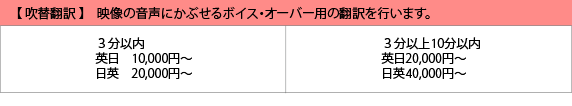 【 吹替翻訳 】 映像の音声にかぶせるボイス･オーバー用の翻訳を行います。

| ３分以内<br>英日　10,000円～<br>日英　20,000円～ | ３分以上10分以内<br>英日20,000円～<br>日英40,000円～ |
|---|---|